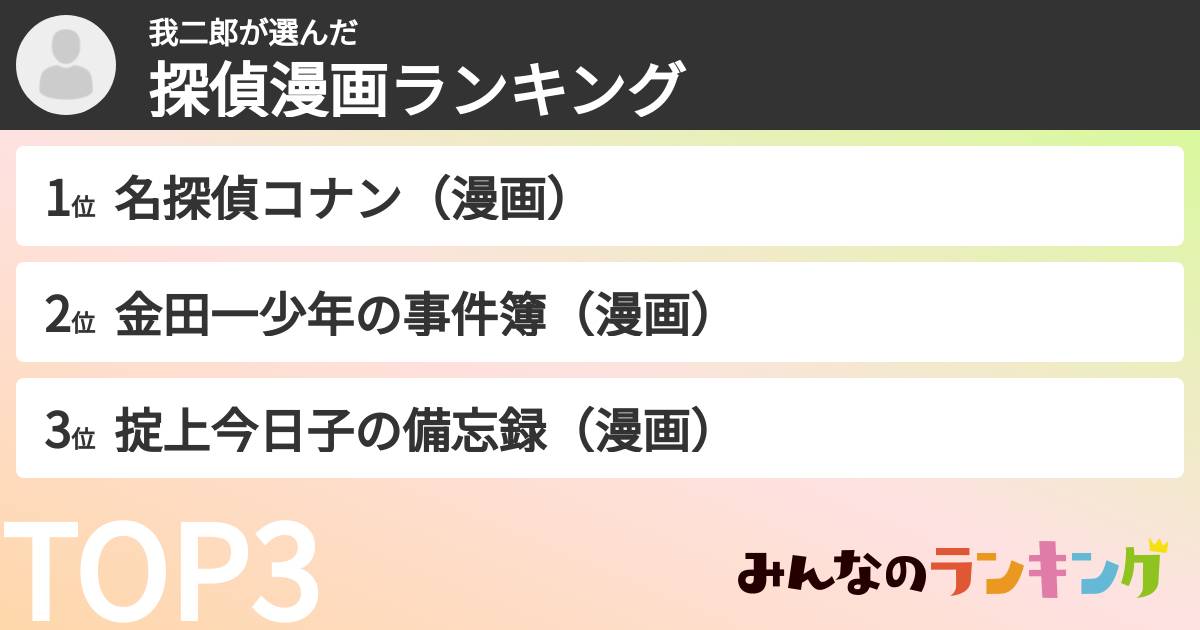 我二郎が選んだ
探偵漫画ランキング

1位 名探偵コナン（漫画）

2位 金田一少年の事件簿（漫画）

3位 掟上今日子の備忘録（漫画）

TOP3

みんなのランキング